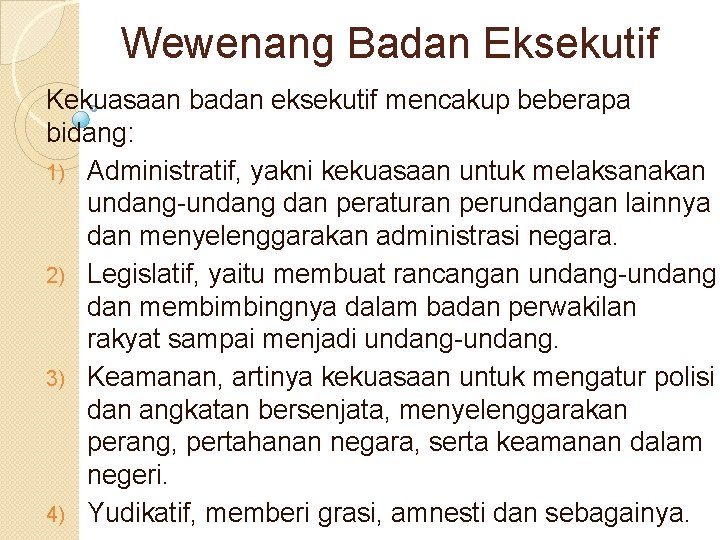 Wewenang Badan Eksekutif

Kekuasaan badan eksekutif mencakup beberapa bidang:

1) Administratif, yakni kekuasaan untuk melaksanakan undang-undang dan peraturan perundangan lainnya dan menyelenggarakan administrasi negara.
2) Legislatif, yaitu membuat rancangan undang-undang dan membimbingnya dalam badan perwakilan rakyat sampai menjadi undang-undang.
3) Keamanan, artinya kekuasaan untuk mengatur polisi dan angkatan bersenjata, menyelenggarakan perang, pertahanan negara, serta keamanan dalam negeri.
4) Yudikatif, memberi grasi, amnesti dan sebagainya.